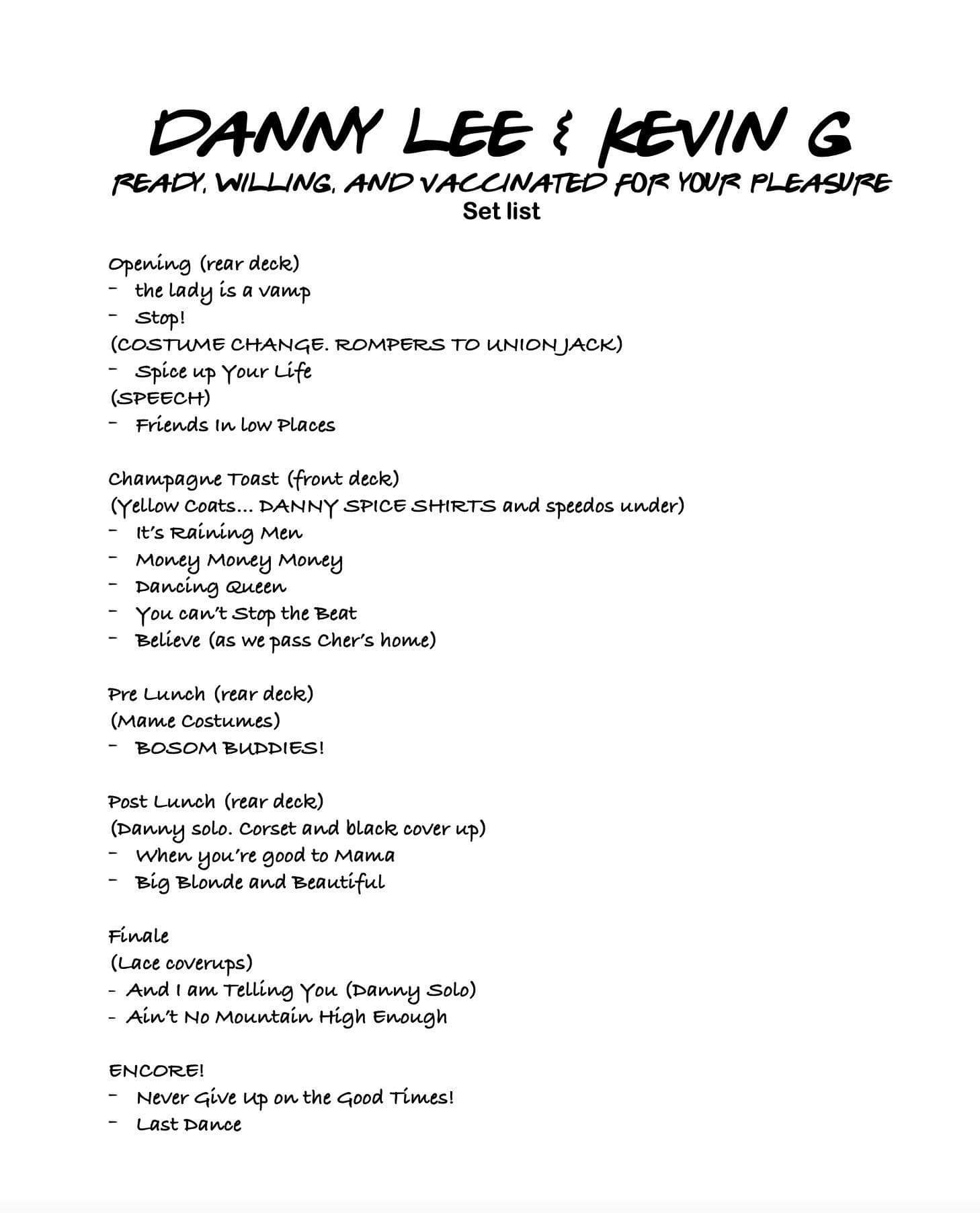 DANNY LEE & KEVIN G
READY, WILLING, AND VACCINATED FOR YOUR PLEASURE
Set list

Opening (rear deck)
- the lady is a vamp
- Stop!
(COSTUME CHANGE. ROMPERS TO UNION JACK)
- Spice up Your Life
(SPEECH)
- Friends In low Places

Champagne Toast (front deck)
(Yellow Coats... DANNY SPICE SHIRTS and speedos under)
- It's Raining Men
- Money Money Money
- Dancing Queen
- You can't Stop the Beat
- Believe (as we pass Cher's home)

Pre Lunch (rear deck)
(Mame Costumes)
- BOSOM BUDDIES!

Post Lunch (rear deck)
(Danny solo. Corset and black cover up)
- When you're good to Mama
- Big Blonde and Beautiful

Finale
(Lace coverups)
- And I am Telling You (Danny Solo)
- Ain't No Mountain High Enough

ENCORE!
- Never Give Up on the Good Times!
- Last Dance